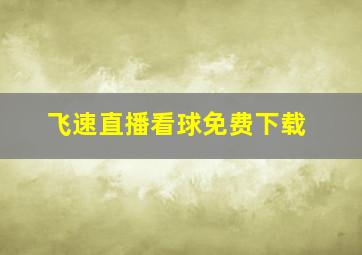 飞速直播看球免费下载